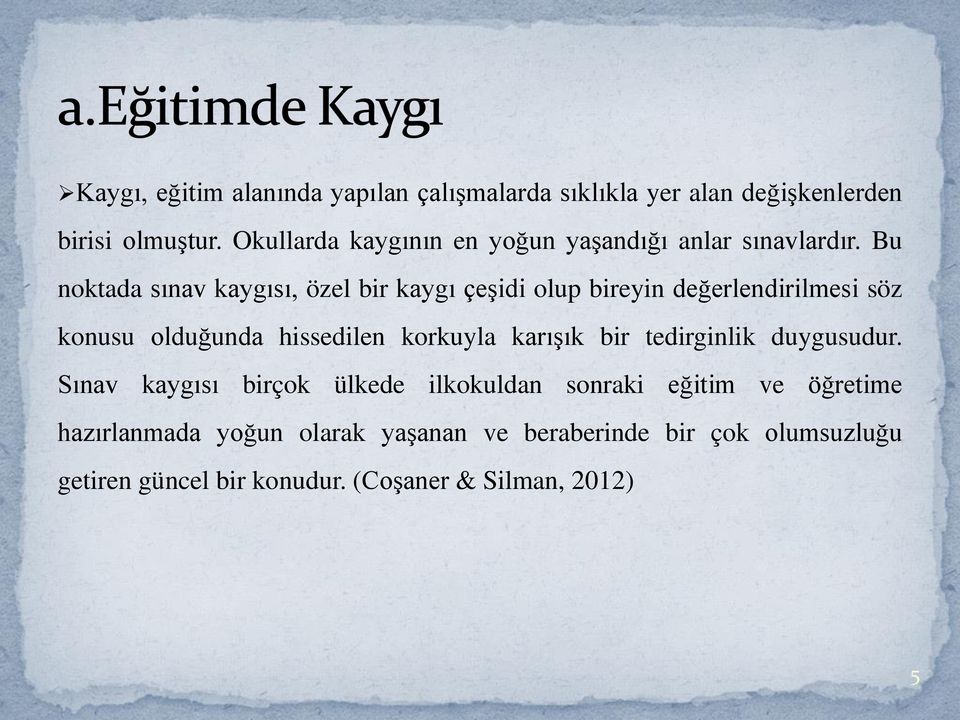 a.Eğitimde Kaygı

➢Kaygı, eğitim alanında yapılan çalışmalarda sıklıkla yer alan değişkenlerden birisi olmuştur. Okullarda kaygının en yoğun yaşandığı anlar sınavlardır. Bu noktada sınav kaygısı, özel bir kaygı çeşidi olup bireyin değerlendirilmesi söz konusu olduğunda hissedilen korkuyla karışık bir tedirginlik duygusudur. Sınav kaygısı birçok ülkede ilkokuldan sonraki eğitim ve öğretime hazırlanmada yoğun olarak yaşanan ve beraberinde bir çok olumsuzluğu getiren güncel bir konudur. (Coşaner & Silman, 2012)

5